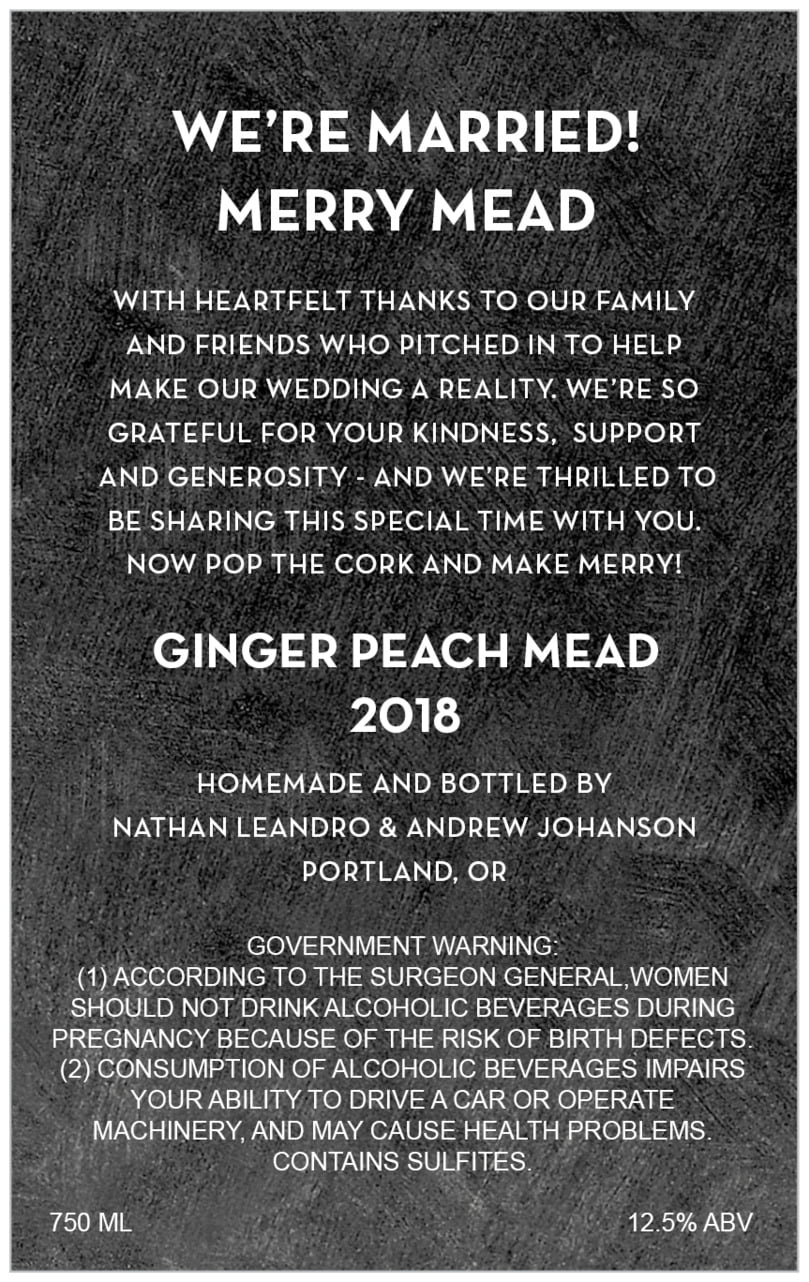 WE'RE MARRIED!
MERRY MEAD

WITH HEARTFELT THANKS TO OUR FAMILY AND FRIENDS WHO PITCHED IN TO HELP MAKE OUR WEDDING A REALITY. WE'RE SO GRATEFUL FOR YOUR KINDNESS, SUPPORT AND GENEROSITY - AND WE'RE THRILLED TO BE SHARING THIS SPECIAL TIME WITH YOU. NOW POP THE CORK AND MAKE MERRY!

GINGER PEACH MEAD
2018

HOMEMADE AND BOTTLED BY
NATHAN LEANDRO & ANDREW JOHANSON
PORTLAND, OR

GOVERNMENT WARNING:
(1) ACCORDING TO THE SURGEON GENERAL,WOMEN SHOULD NOT DRINK ALCOHOLIC BEVERAGES DURING PREGNANCY BECAUSE OF THE RISK OF BIRTH DEFECTS. (2) CONSUMPTION OF ALCOHOLIC BEVERAGES IMPAIRS YOUR ABILITY TO DRIVE A CAR OR OPERATE MACHINERY, AND MAY CAUSE HEALTH PROBLEMS. CONTAINS SULFITES.

750 ML

12.5% ABV